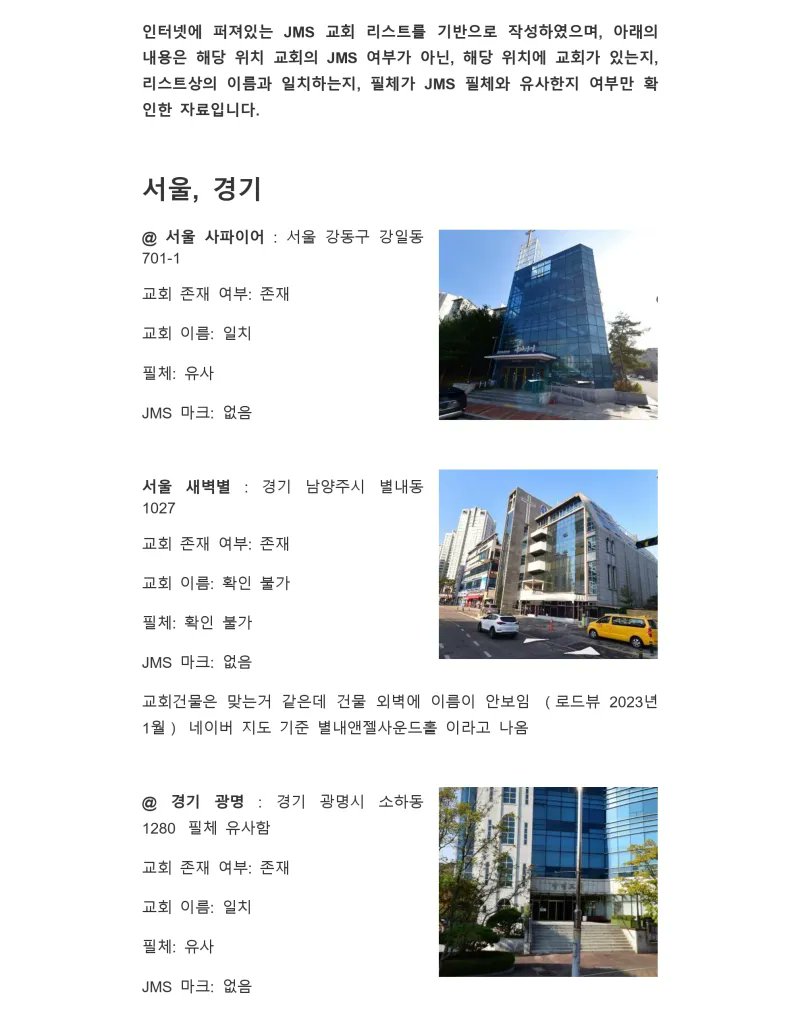 인터넷에 퍼져있는 JMS 교회 리스트를 기반으로 작성하였으며, 아래의 내용은 해당 위치 교회의 JMS 여부가 아닌, 해당 위치에 교회가 있는지, 리스트상의 이름과 일치하는지, 필체가 JMS 필체와 유사한지 여부만 확인한 자료입니다.

서울, 경기

@ 서울 사파이어 : 서울 강동구 강일동 701-1

교회 존재 여부: 존재

교회 이름: 일치

필체: 유사

JMS 마크: 없음

서울 새벽별 : 경기 남양주시 별내동 1027

교회 존재 여부: 존재

교회 이름: 확인 불가

필체: 확인 불가

JMS 마크: 없음

교회건물은 맞는거 같은데 건물 외벽에 이름이 안보임 ( 로드뷰 2023년 1월 ) 네이버 지도 기준 별내앤젤사운드홀 이라고 나옴

@ 경기 광명 : 경기 광명시 소하동 1280 필체 유사함

교회 존재 여부: 존재

교회 이름: 일치

필체: 유사

JMS 마크: 없음